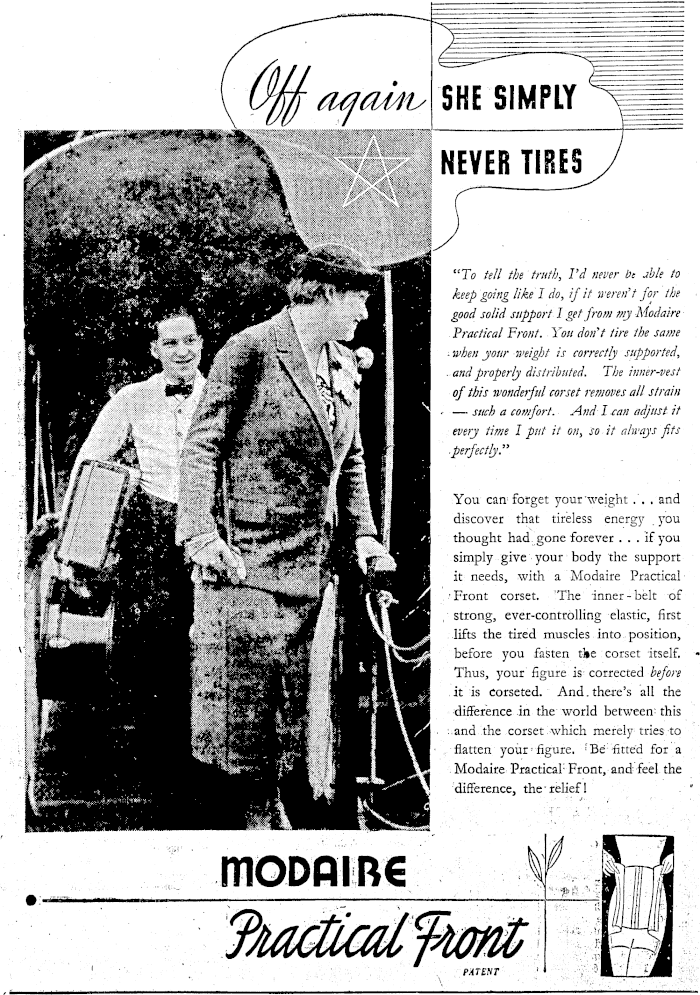 Off again SHE SIMPLY NEVER TIRES

"To tell the truth, I'd never be able to keep going like I do, if it weren't for the good solid support I get from my Modaire Practical Front. You don't tire the same when your weight is correctly supported, and properly distributed. The inner-vest of this wonderful corset removes all strain — such a comfort. And I can adjust it every time I put it on, so it always fits perfectly."

You can forget your weight . . . and discover that tireless energy you thought had gone forever . . . if you simply give your body the support it needs, with a Modaire Practical Front corset. The inner-belt of strong, ever-controlling elastic, first lifts the tired muscles into position, before you fasten the corset itself. Thus, your figure is corrected before it is corseted. And there's all the difference in the world between this and the corset which merely tries to flatten your figure. Be fitted for a Modaire Practical Front, and feel the difference, the relief!

MODAIRE

Practical Front

PATENT